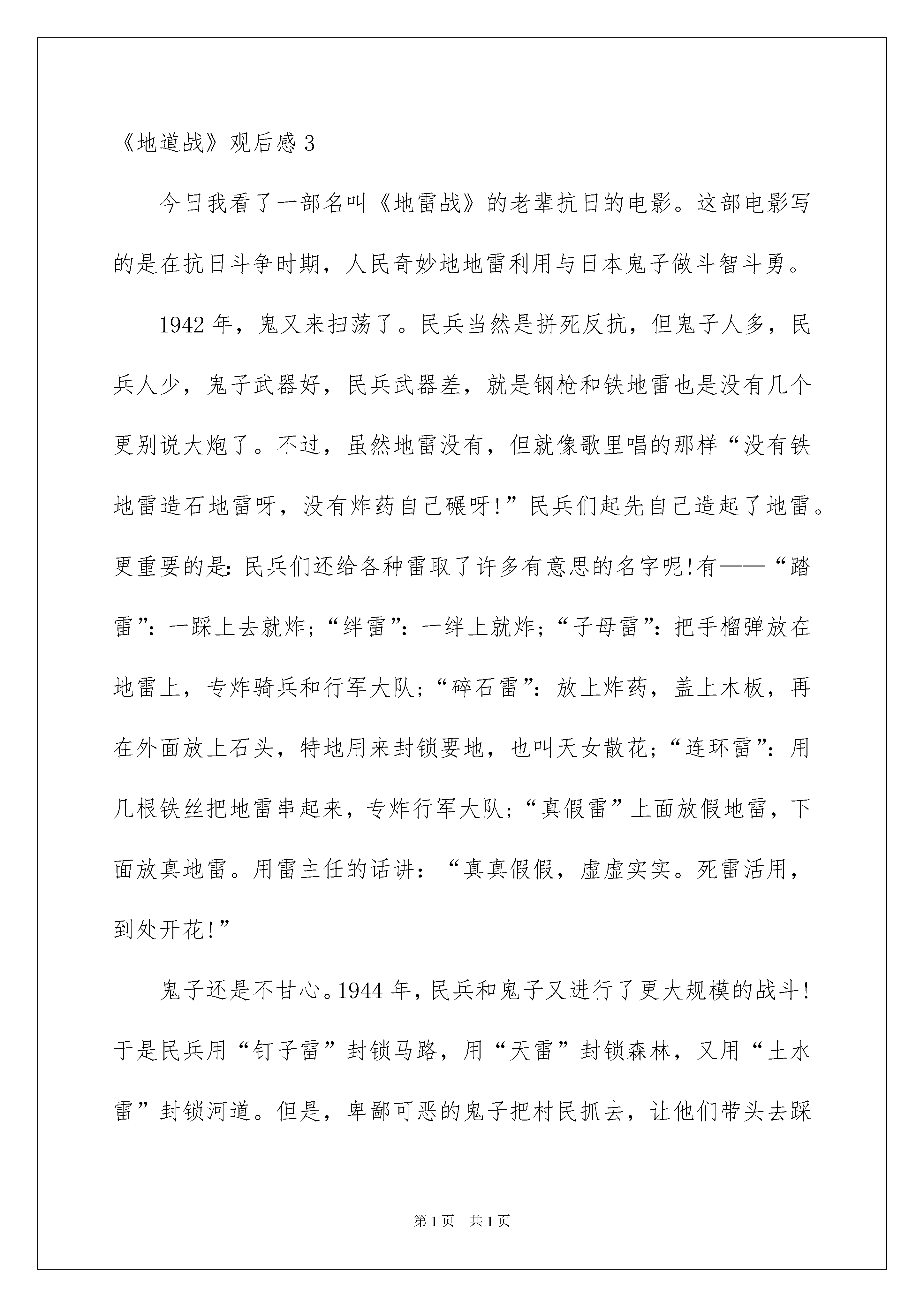 《地道战》观后感 3

今日我看了一部名叫《地雷战》的老辈抗日的电影。这部电影写的是在抗日斗争时期，人民奇妙地地雷利用与日本鬼子做斗智斗勇。

1942 年，鬼又来扫荡了。民兵当然是拼死反抗，但鬼子人多，民兵人少，鬼子武器好，民兵武器差，就是钢枪和铁地雷也是没有几个更别说大炮了。不过，虽然地雷没有，但就像歌里唱的那样“没有铁地雷造石地雷呀，没有炸药自己碾呀!”民兵们起先自己造起了地雷。更重要的是：民兵们还给各种雷取了许多有意思的名字呢!有——“踏雷”：一踩上去就炸；“绊雷”：一绊上就炸；“子母雷”：把手榴弹放在地雷上，专炸骑兵和行军大队；“碎石雷”：放上炸药，盖上木板，再在外面放上石头，特地用来封锁要地，也叫天女散花；“连环雷”：用几根铁丝把地雷串起来，专炸行军大队；“真假雷”上面放假地雷，下面放真地雷。用雷主任的话讲：“真真假假，虚虚实实。死雷活用，到处开花!”

鬼子还是不甘心。1944 年，民兵和鬼子又进行了更大规模的战斗!于是民兵用“钉子雷”封锁马路，用“天雷”封锁森林，又用“土水雷”封锁河道。但是，卑鄙可恶的鬼子把村民抓去，让他们带头去踩

第 1 页　共 1 页